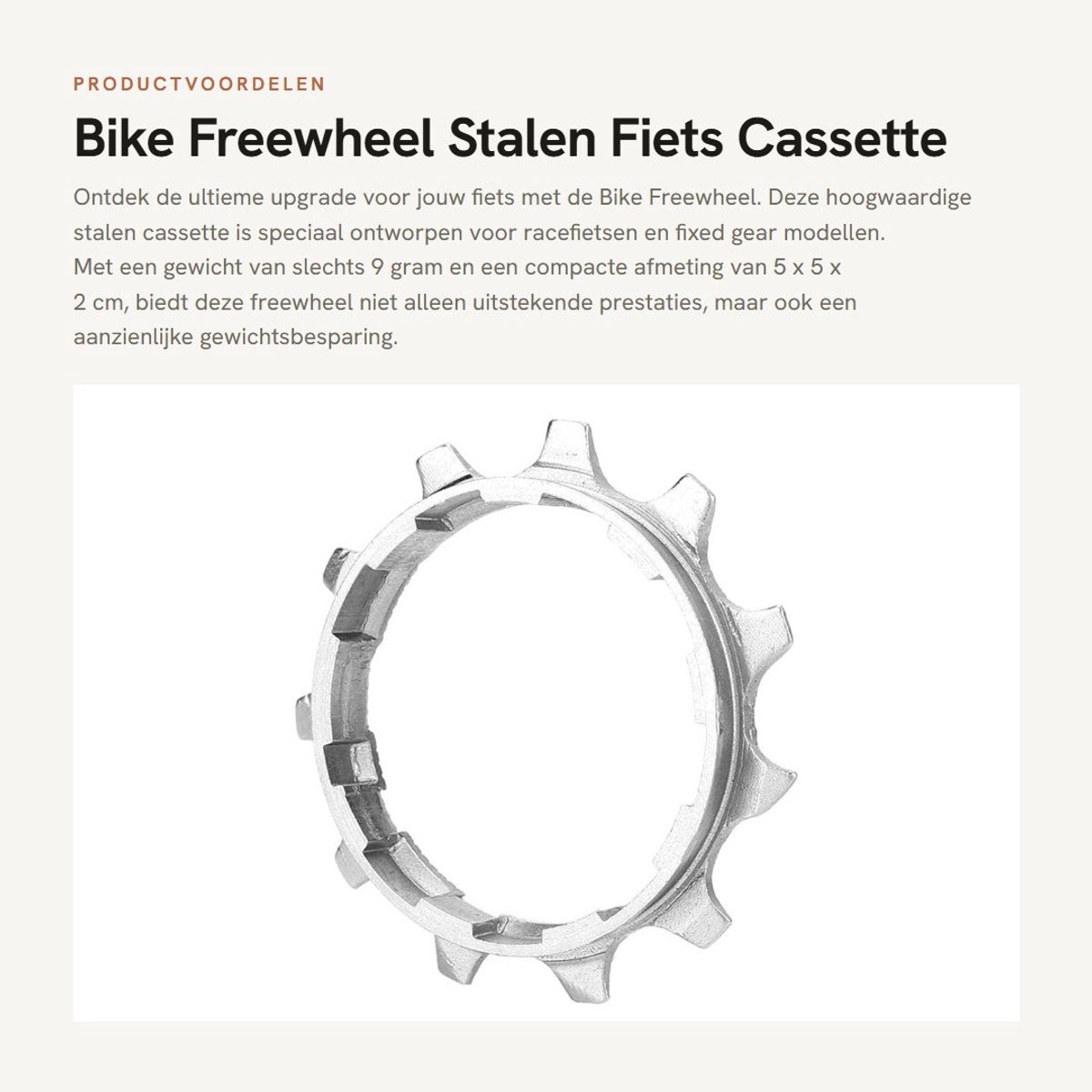 PRODUCTVOORDELEN

Bike Freewheel Stalen Fiets Cassette

Ontdek de ultieme upgrade voor jouw fiets met de Bike Freewheel. Deze hoogwaardige stalen cassette is speciaal ontworpen voor racefietsen en fixed gear modellen. Met een gewicht van slechts 9 gram en een compacte afmeting van 5 x 5 x 2 cm, biedt deze freewheel niet alleen uitstekende prestaties, maar ook een aanzienlijke gewichtsbesparing.